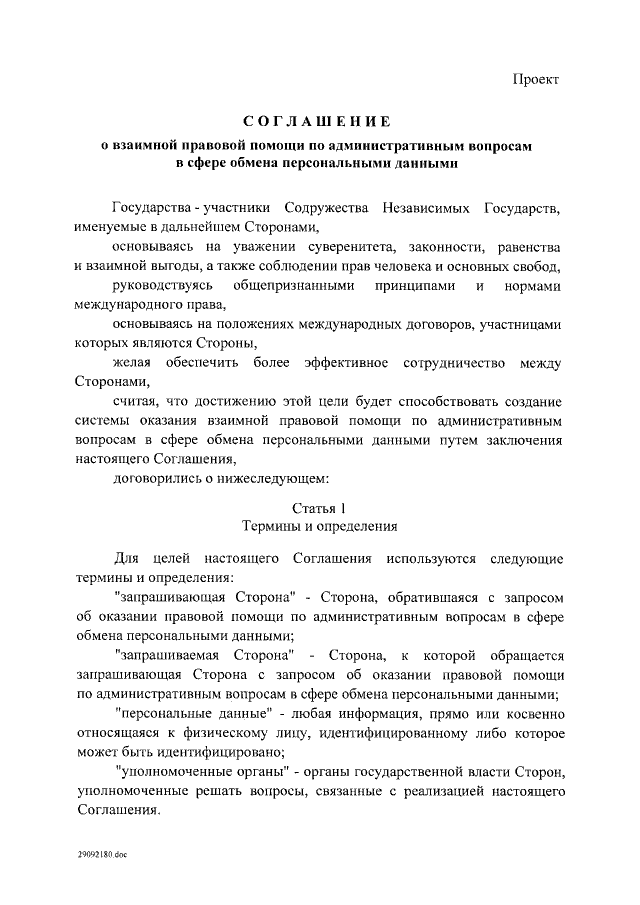 Проект

СОГЛАШЕНИЕ

о взаимной правовой помощи по административным вопросам в сфере обмена персональными данными

Государства - участники Содружества Независимых Государств, именуемые в дальнейшем Сторонами,

основываясь на уважении суверенитета, законности, равенства и взаимной выгоды, а также соблюдении прав человека и основных свобод,

руководствуясь общепризнанными принципами и нормами международного права,

основываясь на положениях международных договоров, участницами которых являются Стороны,

желая обеспечить более эффективное сотрудничество между Сторонами,

считая, что достижению этой цели будет способствовать создание системы оказания взаимной правовой помощи по административным вопросам в сфере обмена персональными данными путем заключения настоящего Соглашения,

договорились о нижеследующем:

Статья 1
Термины и определения

Для целей настоящего Соглашения используются следующие термины и определения:

"запрашивающая Сторона" - Сторона, обратившаяся с запросом об оказании правовой помощи по административным вопросам в сфере обмена персональными данными;

"запрашиваемая Сторона" - Сторона, к которой обращается запрашивающая Сторона с запросом об оказании правовой помощи по административным вопросам в сфере обмена персональными данными;

"персональные данные" - любая информация, прямо или косвенно относящаяся к физическому лицу, идентифицированному либо которое может быть идентифицировано;

"уполномоченные органы" - органы государственной власти Сторон, уполномоченные решать вопросы, связанные с реализацией настоящего Соглашения.

29092180.doc